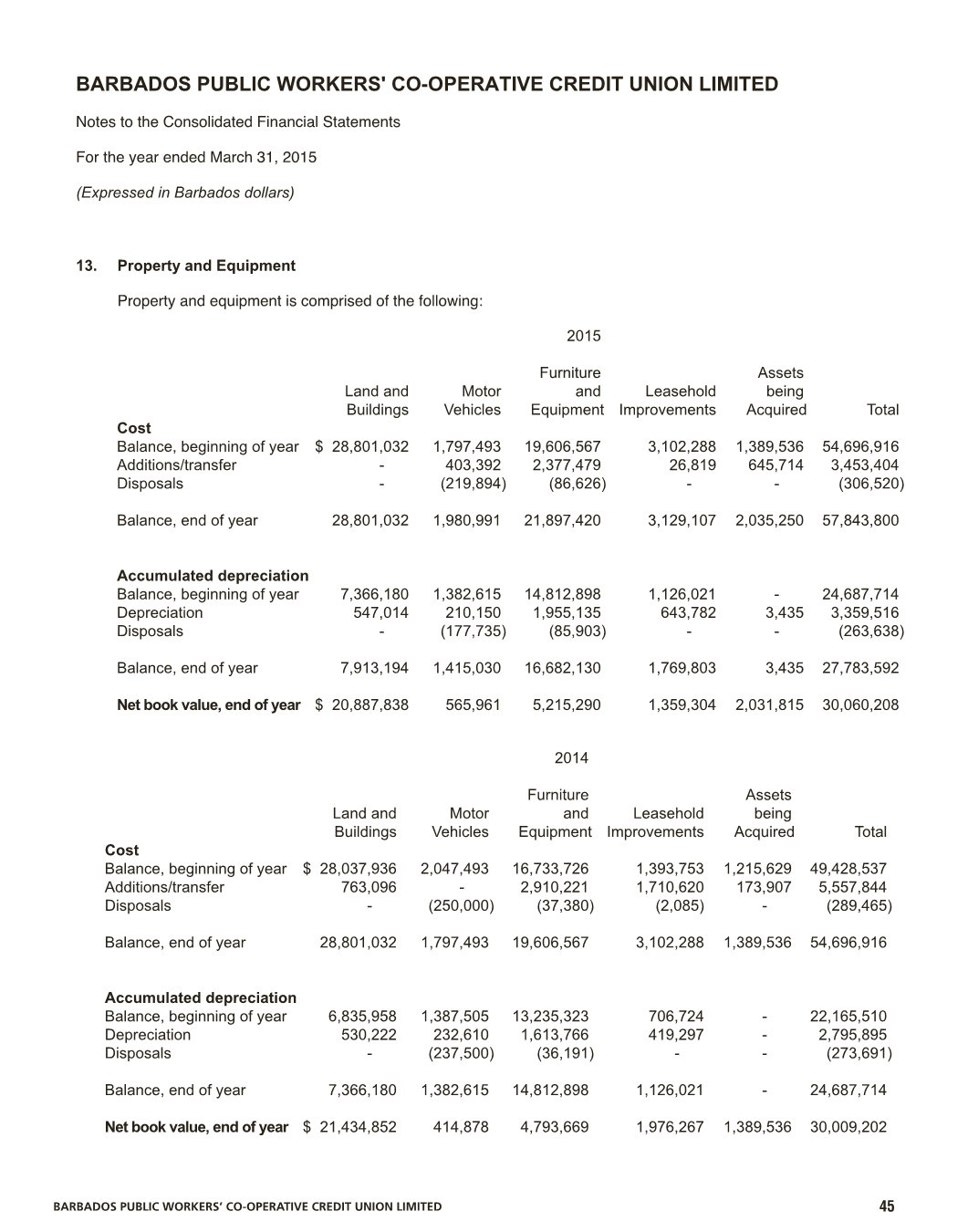 BARBADOS PUBLIC WORKERS' CO-OPERATIVE CREDIT UNION LIMITED

Notes to the Consolidated Financial Statements

For the year ended March 31, 2015

(Expressed in Barbados dollars)

13. Property and Equipment

Property and equipment is comprised of the following:

2015

| | Land and Buildings | Motor Vehicles | Furniture and Equipment | Leasehold Improvements | Assets being Acquired | Total |
|---|---|---|---|---|---|---|
| **Cost** | | | | | | |
| Balance, beginning of year | $ 28,801,032 | 1,797,493 | 19,606,567 | 3,102,288 | 1,389,536 | 54,696,916 |
| Additions/transfer | - | 403,392 | 2,377,479 | 26,819 | 645,714 | 3,453,404 |
| Disposals | - | (219,894) | (86,626) | - | - | (306,520) |
| Balance, end of year | 28,801,032 | 1,980,991 | 21,897,420 | 3,129,107 | 2,035,250 | 57,843,800 |
| **Accumulated depreciation** | | | | | | |
| Balance, beginning of year | 7,366,180 | 1,382,615 | 14,812,898 | 1,126,021 | - | 24,687,714 |
| Depreciation | 547,014 | 210,150 | 1,955,135 | 643,782 | 3,435 | 3,359,516 |
| Disposals | - | (177,735) | (85,903) | - | - | (263,638) |
| Balance, end of year | 7,913,194 | 1,415,030 | 16,682,130 | 1,769,803 | 3,435 | 27,783,592 |
| **Net book value, end of year** | $ 20,887,838 | 565,961 | 5,215,290 | 1,359,304 | 2,031,815 | 30,060,208 |

2014

| | Land and Buildings | Motor Vehicles | Furniture and Equipment | Leasehold Improvements | Assets being Acquired | Total |
|---|---|---|---|---|---|---|
| **Cost** | | | | | | |
| Balance, beginning of year | $ 28,037,936 | 2,047,493 | 16,733,726 | 1,393,753 | 1,215,629 | 49,428,537 |
| Additions/transfer | 763,096 | - | 2,910,221 | 1,710,620 | 173,907 | 5,557,844 |
| Disposals | - | (250,000) | (37,380) | (2,085) | - | (289,465) |
| Balance, end of year | 28,801,032 | 1,797,493 | 19,606,567 | 3,102,288 | 1,389,536 | 54,696,916 |
| **Accumulated depreciation** | | | | | | |
| Balance, beginning of year | 6,835,958 | 1,387,505 | 13,235,323 | 706,724 | - | 22,165,510 |
| Depreciation | 530,222 | 232,610 | 1,613,766 | 419,297 | - | 2,795,895 |
| Disposals | - | (237,500) | (36,191) | - | - | (273,691) |
| Balance, end of year | 7,366,180 | 1,382,615 | 14,812,898 | 1,126,021 | - | 24,687,714 |
| **Net book value, end of year** | $ 21,434,852 | 414,878 | 4,793,669 | 1,976,267 | 1,389,536 | 30,009,202 |

BARBADOS PUBLIC WORKERS' CO-OPERATIVE CREDIT UNION LIMITED 45